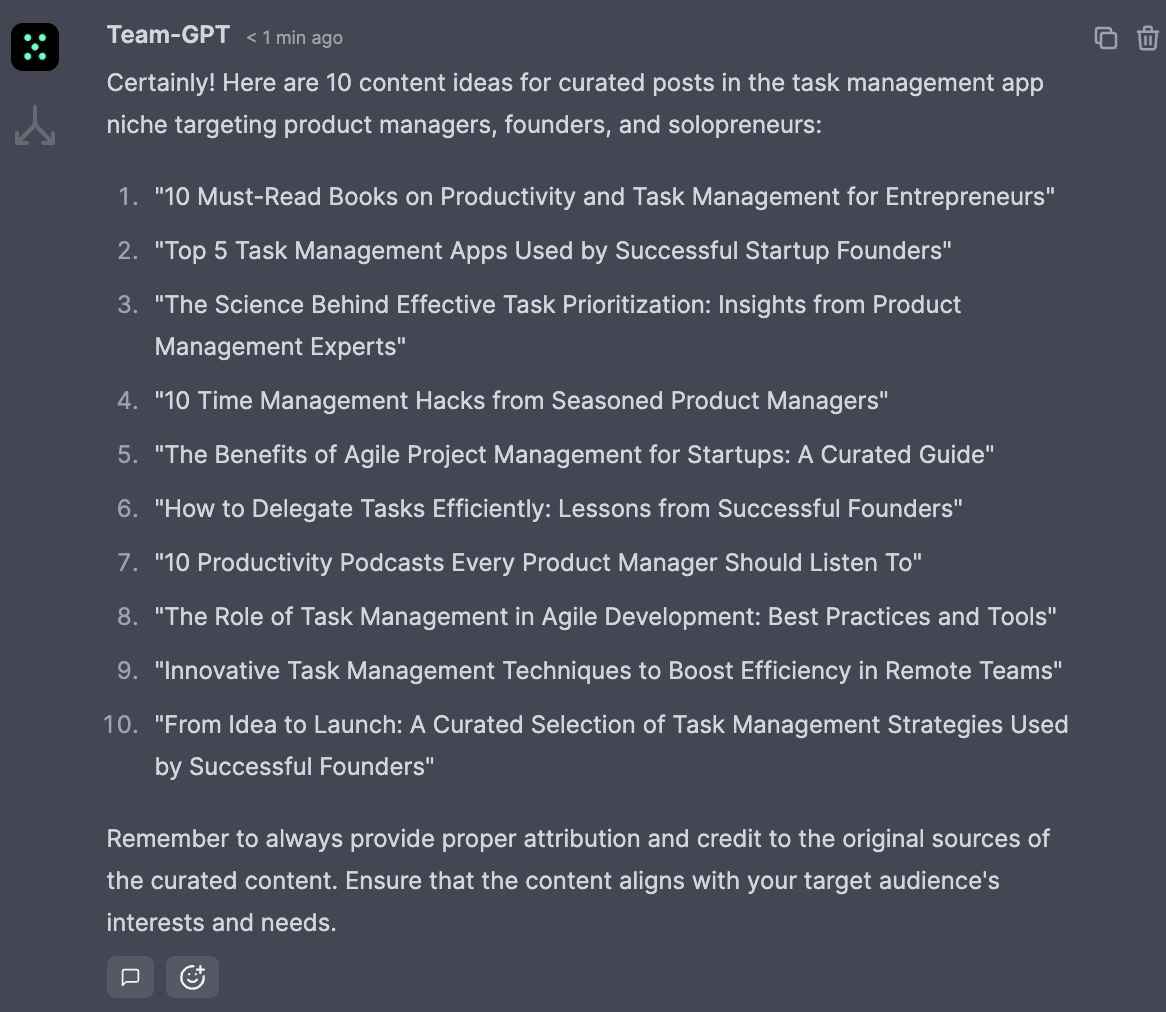 Team-GPT < 1 min ago

Certainly! Here are 10 content ideas for curated posts in the task management app niche targeting product managers, founders, and solopreneurs:

1. "10 Must-Read Books on Productivity and Task Management for Entrepreneurs"
2. "Top 5 Task Management Apps Used by Successful Startup Founders"
3. "The Science Behind Effective Task Prioritization: Insights from Product Management Experts"
4. "10 Time Management Hacks from Seasoned Product Managers"
5. "The Benefits of Agile Project Management for Startups: A Curated Guide"
6. "How to Delegate Tasks Efficiently: Lessons from Successful Founders"
7. "10 Productivity Podcasts Every Product Manager Should Listen To"
8. "The Role of Task Management in Agile Development: Best Practices and Tools"
9. "Innovative Task Management Techniques to Boost Efficiency in Remote Teams"
10. "From Idea to Launch: A Curated Selection of Task Management Strategies Used by Successful Founders"

Remember to always provide proper attribution and credit to the original sources of the curated content. Ensure that the content aligns with your target audience's interests and needs.